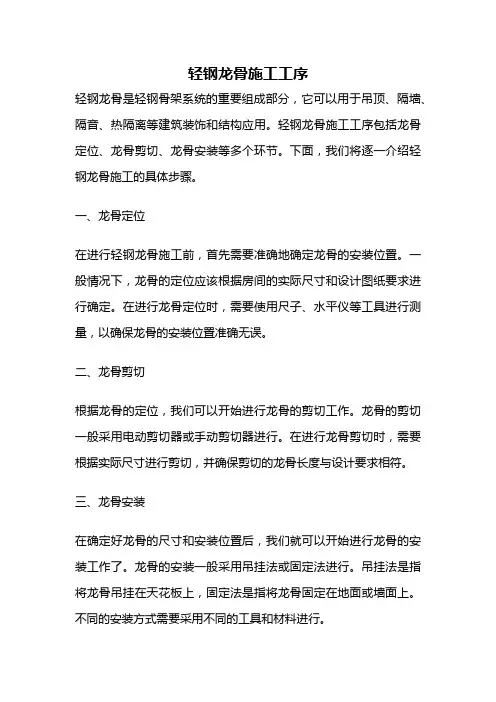 轻钢龙骨施工工序

轻钢龙骨是轻钢骨架系统的重要组成部分，它可以用于吊顶、隔墙、隔音、热隔离等建筑装饰和结构应用。轻钢龙骨施工工序包括龙骨定位、龙骨剪切、龙骨安装等多个环节。下面，我们将逐一介绍轻钢龙骨施工的具体步骤。

一、龙骨定位

在进行轻钢龙骨施工前，首先需要准确地确定龙骨的安装位置。一般情况下，龙骨的定位应该根据房间的实际尺寸和设计图纸要求进行确定。在进行龙骨定位时，需要使用尺子、水平仪等工具进行测量，以确保龙骨的安装位置准确无误。

二、龙骨剪切

根据龙骨的定位，我们可以开始进行龙骨的剪切工作。龙骨的剪切一般采用电动剪切器或手动剪切器进行。在进行龙骨剪切时，需要根据实际尺寸进行剪切，并确保剪切的龙骨长度与设计要求相符。

三、龙骨安装

在确定好龙骨的尺寸和安装位置后，我们就可以开始进行龙骨的安装工作了。龙骨的安装一般采用吊挂法或固定法进行。吊挂法是指将龙骨吊挂在天花板上，固定法是指将龙骨固定在地面或墙面上。不同的安装方式需要采用不同的工具和材料进行。